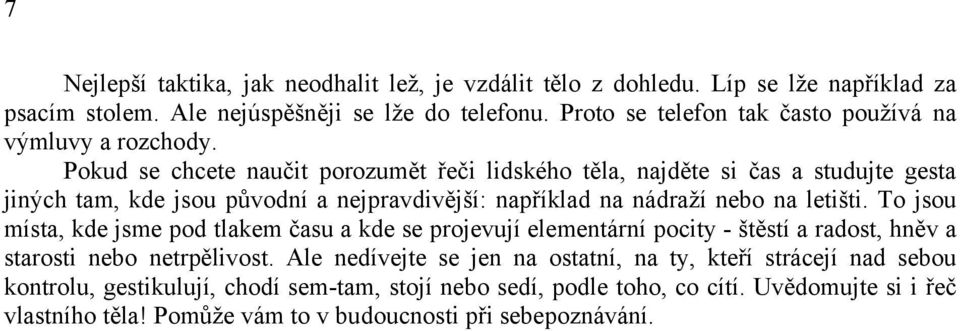 7

Nejlepší taktika, jak neodhalit lež, je vzdálit tělo z dohledu. Líp se lže například za psacím stolem. Ale nejúspěšněji se lže do telefonu. Proto se telefon tak často používá na výmluvy a rozchody.

Pokud se chcete naučit porozumět řeči lidského těla, najděte si čas a studujte gesta jiných tam, kde jsou původní a nejpravdivější: například na nádraží nebo na letišti. To jsou místa, kde jsme pod tlakem času a kde se projevují elementární pocity - štěstí a radost, hněv a starosti nebo netrpělivost. Ale nedívejte se jen na ostatní, na ty, kteří strácejí nad sebou kontrolu, gestikulují, chodí sem-tam, stojí nebo sedí, podle toho, co cítí. Uvědomujte si i řeč vlastního těla! Pomůže vám to v budoucnosti při sebepoznávání.